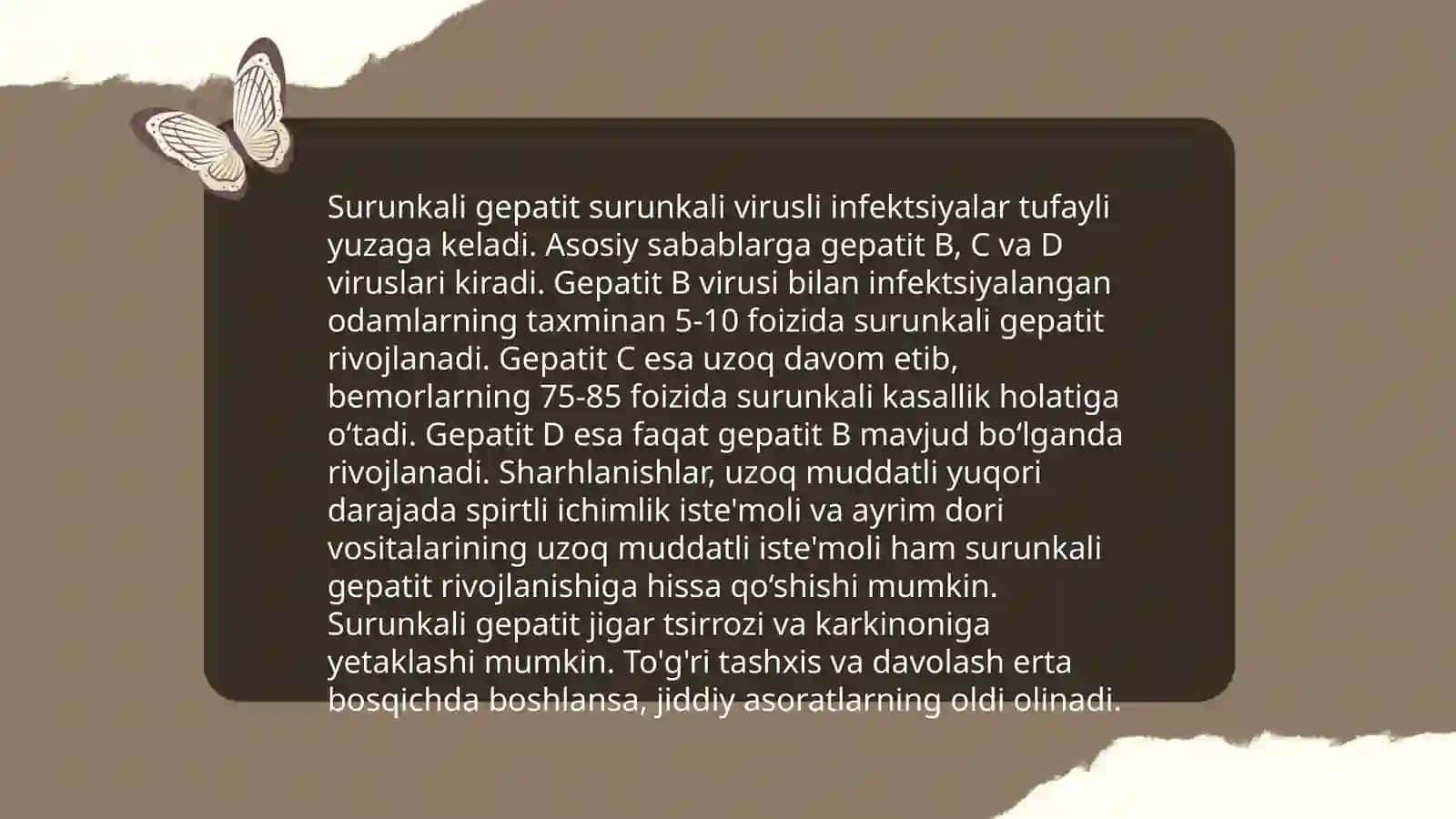 Surunkali gepatit surunkali virusli infektsiyalar tufayli yuzaga keladi. Asosiy sabablarga gepatit B, C va D viruslari kiradi. Gepatit B virusi bilan infektsiyalangan odamlarning taxminan 5-10 foizida surunkali gepatit rivojlanadi. Gepatit C esa uzoq davom etib, bemorlarning 75-85 foizida surunkali kasallik holatiga o‘tadi. Gepatit D esa faqat gepatit B mavjud bo‘lganda rivojlanadi. Sharhlanishlar, uzoq muddatli yuqori darajada spirtli ichimlik iste'moli va ayrim dori vositalarining uzoq muddatli iste'moli ham surunkali gepatit rivojlanishiga hissa qo‘shishi mumkin. Surunkali gepatit jigar tsirrozi va karkinoniga yetaklashi mumkin. To'g'ri tashxis va davolash erta bosqichda boshlansa, jiddiy asoratlarning oldi olinadi.